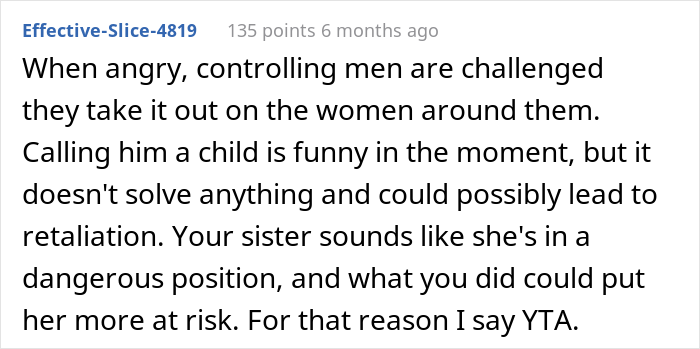 Effective-Slice-4819 135 points 6 months ago

When angry, controlling men are challenged they take it out on the women around them. Calling him a child is funny in the moment, but it doesn't solve anything and could possibly lead to retaliation. Your sister sounds like she's in a dangerous position, and what you did could put her more at risk. For that reason I say YTA.